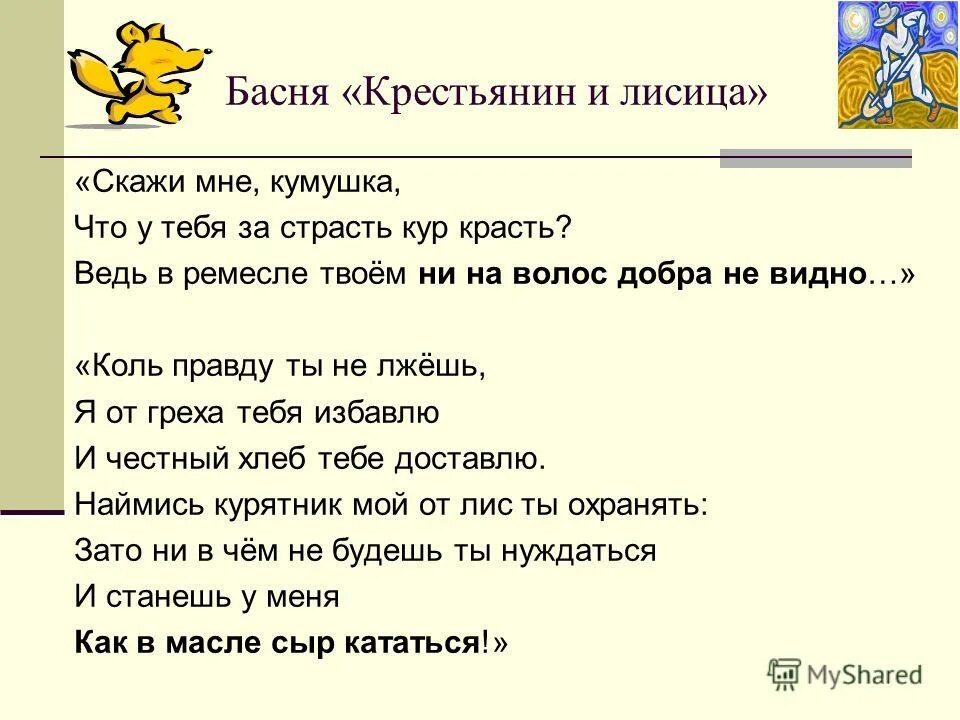 Басня «Крестьянин и лисица»

«Скажи мне, кумушка,
Что у тебя за страсть кур красть?
Ведь в ремесле твоём ни на волос добра не видно…»

«Коль правду ты не лжёшь,
Я от греха тебя избавлю
И честный хлеб тебе доставлю.
Наймись курятник мой от лис ты охранять:
Зато ни в чём не будешь ты нуждаться
И станешь у меня
Как в масле сыр кататься!»

MyShared